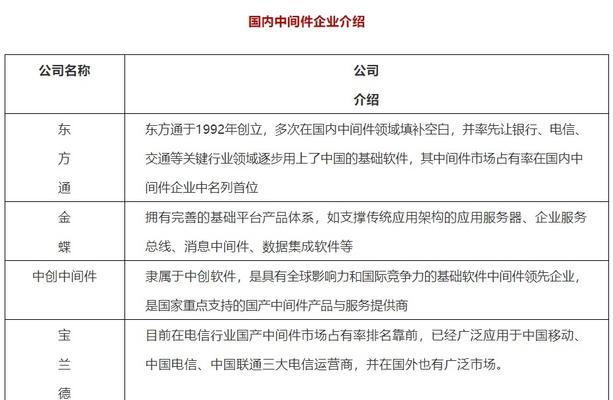 国内中间件企业介绍

| 公司名称 | 公司介绍 |
|---|---|
| 东方通 | 东方通于1992年创立，多次在国内中间件领域填补空白，并率先让银行、电信、交通等关键行业领域逐步用上了中国的基础软件，其中间件市场占有率在国内中间件企业中名列首位 |
| 金蝶 | 拥有完善的基础平台产品体系，如支撑传统应用架构的应用服务器、企业服务总线、消息中间件、数据集成软件等 |
| 中创中间件 | 隶属于中创软件，是具有全球影响力和国际竞争力的基础软件中间件领先企业，是国家重点支持的国产中间件产品与服务提供商 |
| 宝兰德 | 目前在电信行业国产中间件市场占有率排名靠前，已经广泛应用于中国移动、中国电信、中国联通三大电信运营商，并在国外也有广泛市场。 |